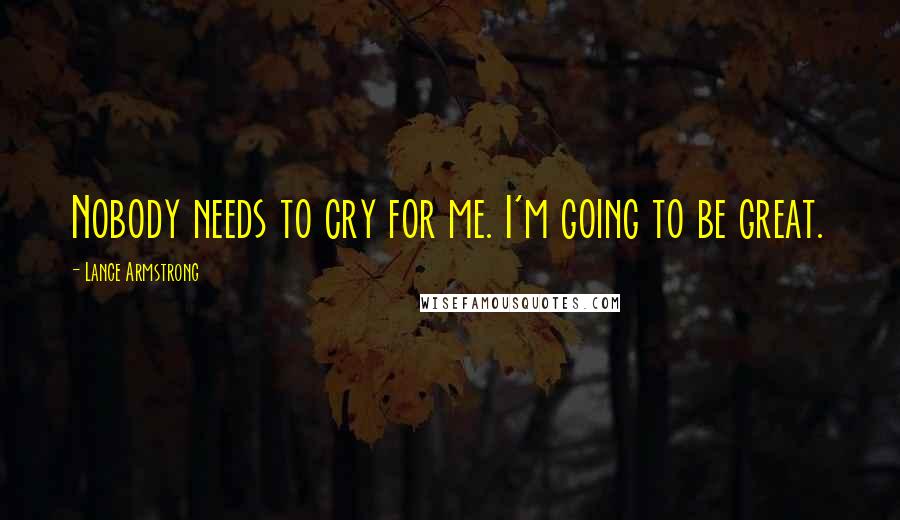 Nobody needs to cry for me. I'm going to be great.

- Lance Armstrong

WISEFAMOUSQUOTES.COM